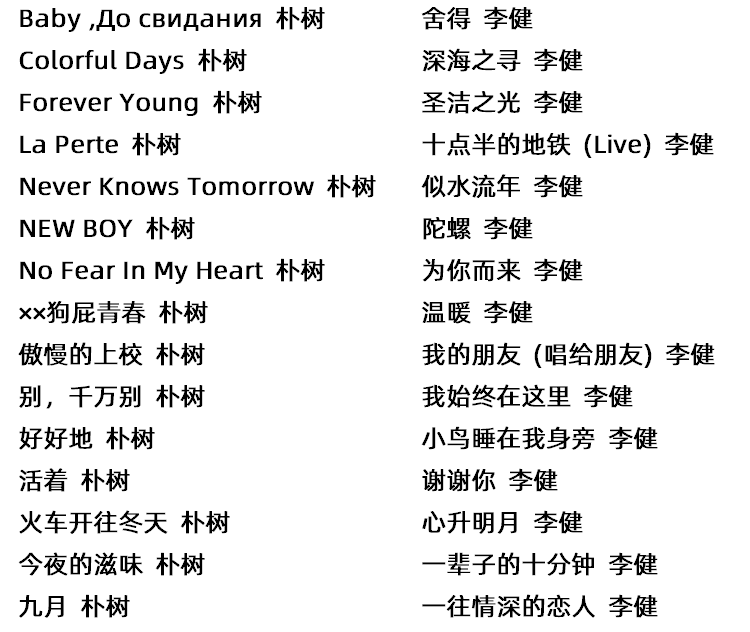 Baby ,До свидания 朴树
Colorful Days 朴树
Forever Young 朴树
La Perte 朴树
Never Knows Tomorrow 朴树
NEW BOY 朴树
No Fear In My Heart 朴树
××狗屁青春 朴树
傲慢的上校 朴树
别，千万别 朴树
好好地 朴树
活着 朴树
火车开往冬天 朴树
今夜的滋味 朴树
九月 朴树

舍得 李健
深海之寻 李健
圣洁之光 李健
十点半的地铁 (Live) 李健
似水流年 李健
陀螺 李健
为你而来 李健
温暖 李健
我的朋友 (唱给朋友) 李健
我始终在这里 李健
小鸟睡在我身旁 李健
谢谢你 李健
心升明月 李健
一辈子的十分钟 李健
一往情深的恋人 李健